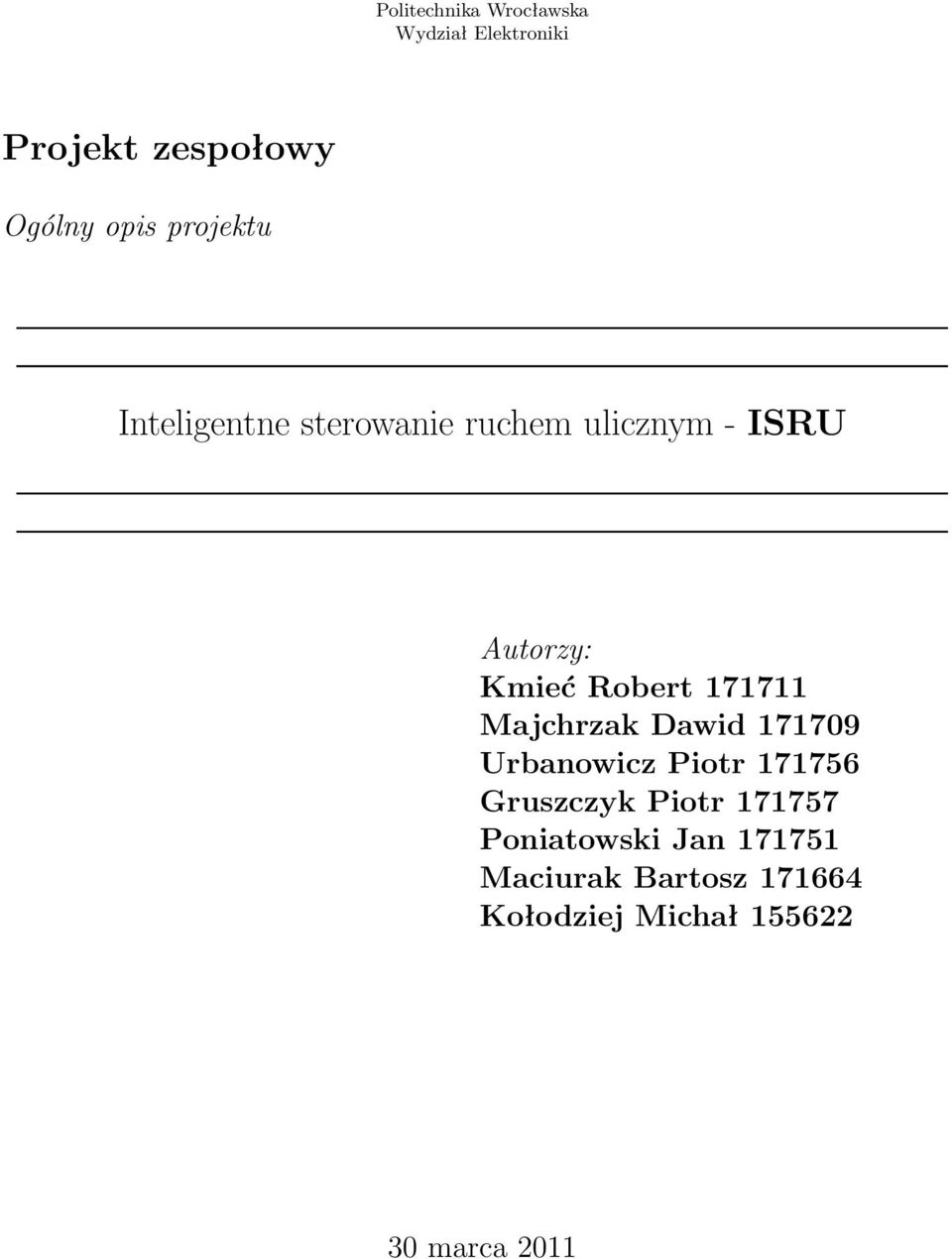 Politechnika Wrocławska
Wydział Elektroniki

Projekt zespołowy

Ogólny opis projektu

Inteligentne sterowanie ruchem ulicznym - ISRU

Autorzy:
Kmieć Robert 171711
Majchrzak Dawid 171709
Urbanowicz Piotr 171756
Gruszczyk Piotr 171757
Poniatowski Jan 171751
Maciurak Bartosz 171664
Kołodziej Michał 155622

30 marca 2011